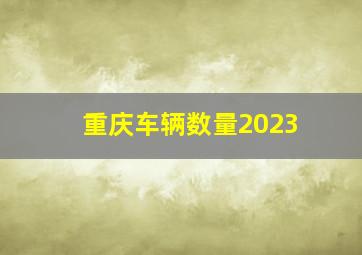 重庆车辆数量2023